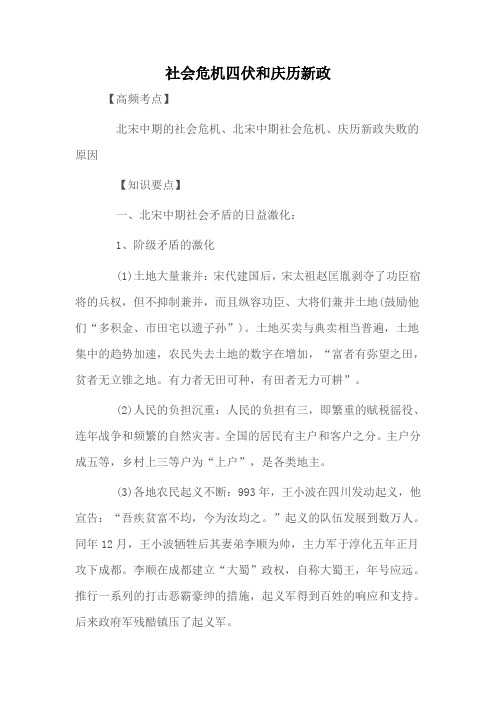 社会危机四伏和庆历新政

【高频考点】

北宋中期的社会危机、北宋中期社会危机、庆历新政失败的原因

【知识要点】

一、北宋中期社会矛盾的日益激化：

1、阶级矛盾的激化

(1)土地大量兼并：宋代建国后，宋太祖赵匡胤剥夺了功臣宿将的兵权，但不抑制兼并，而且纵容功臣、大将们兼并土地(鼓励他们“多积金、市田宅以遗子孙”)。土地买卖与典卖相当普遍，土地集中的趋势加速，农民失去土地的数字在增加，“富者有弥望之田，贫者无立锥之地。有力者无田可种，有田者无力可耕”。

(2)人民的负担沉重：人民的负担有三，即繁重的赋税徭役、连年战争和频繁的自然灾害。全国的居民有主户和客户之分。主户分成五等，乡村上三等户为“上户”，是各类地主。

(3)各地农民起义不断：993年，王小波在四川发动起义，他宣告：“吾疾贫富不均，今为汝均之。”起义的队伍发展到数万人。同年12月，王小波牺牲后其妻弟李顺为帅，主力军于淳化五年正月攻下成都。李顺在成都建立“大蜀”政权，自称大蜀王，年号应远。推行一系列的打击恶霸豪绅的措施，起义军得到百姓的响应和支持。后来政府军残酷镇压了起义军。